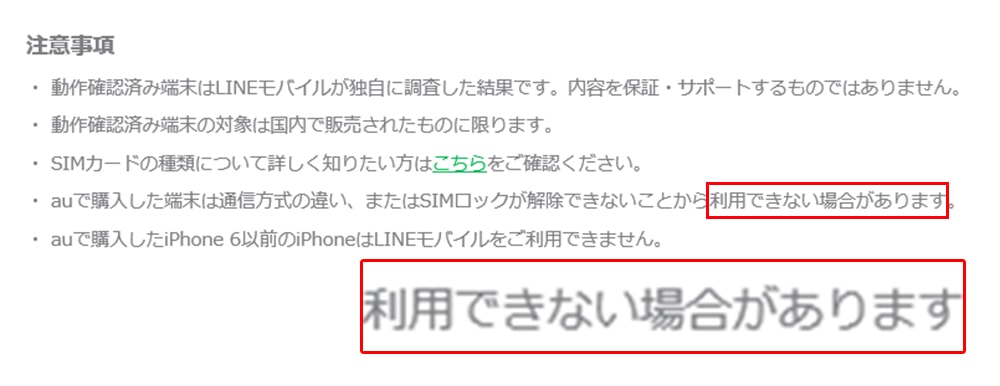 注意事項

・ 動作確認済み端末はLINEモバイルが独自に調査した結果です。内容を保証・サポートするものではありません。

・ 動作確認済み端末の対象は国内で販売されたものに限ります。

・ SIMカードの種類について詳しく知りたい方はこちらをご確認ください。

・ auで購入した端末は通信方式の違い、またはSIMロックが解除できないことから利用できない場合があります。

・ auで購入したiPhone 6以前のiPhoneはLINEモバイルをご利用できません。

利用できない場合があります